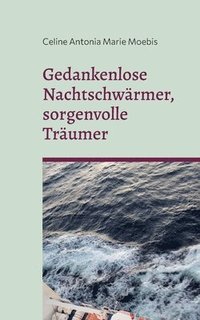 Celine Antonia Marie Moebis

Gedankenlose Nachtschwärmer, sorgenvolle Träumer